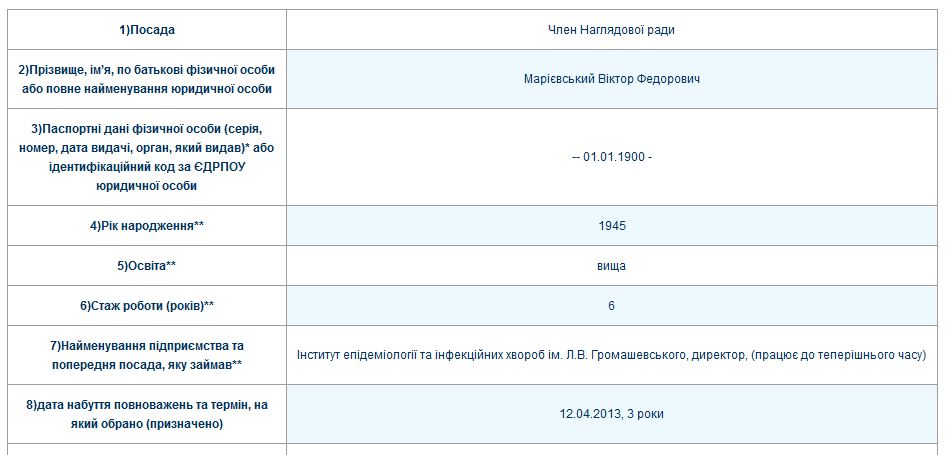 | 1)Посада | Член Наглядової ради |
|---|---|
| 2)Прізвище, ім'я, по батькові фізичної особи або повне найменування юридичної особи | Марієвський Віктор Федорович |
| 3)Паспортні дані фізичної особи (серія, номер, дата видачі, орган, який видав)* або ідентифікаційний код за ЄДРПОУ юридичної особи | -- 01.01.1900 - |
| 4)Рік народження** | 1945 |
| 5)Освіта** | вища |
| 6)Стаж роботи (років)** | 6 |
| 7)Найменування підприємства та попередня посада, яку займав** | Інститут епідеміології та інфекційних хвороб ім. Л.В. Громашевського, директор, (працює до теперішнього часу) |
| 8)дата набуття повноважень та термін, на який обрано (призначено) | 12.04.2013, 3 роки |